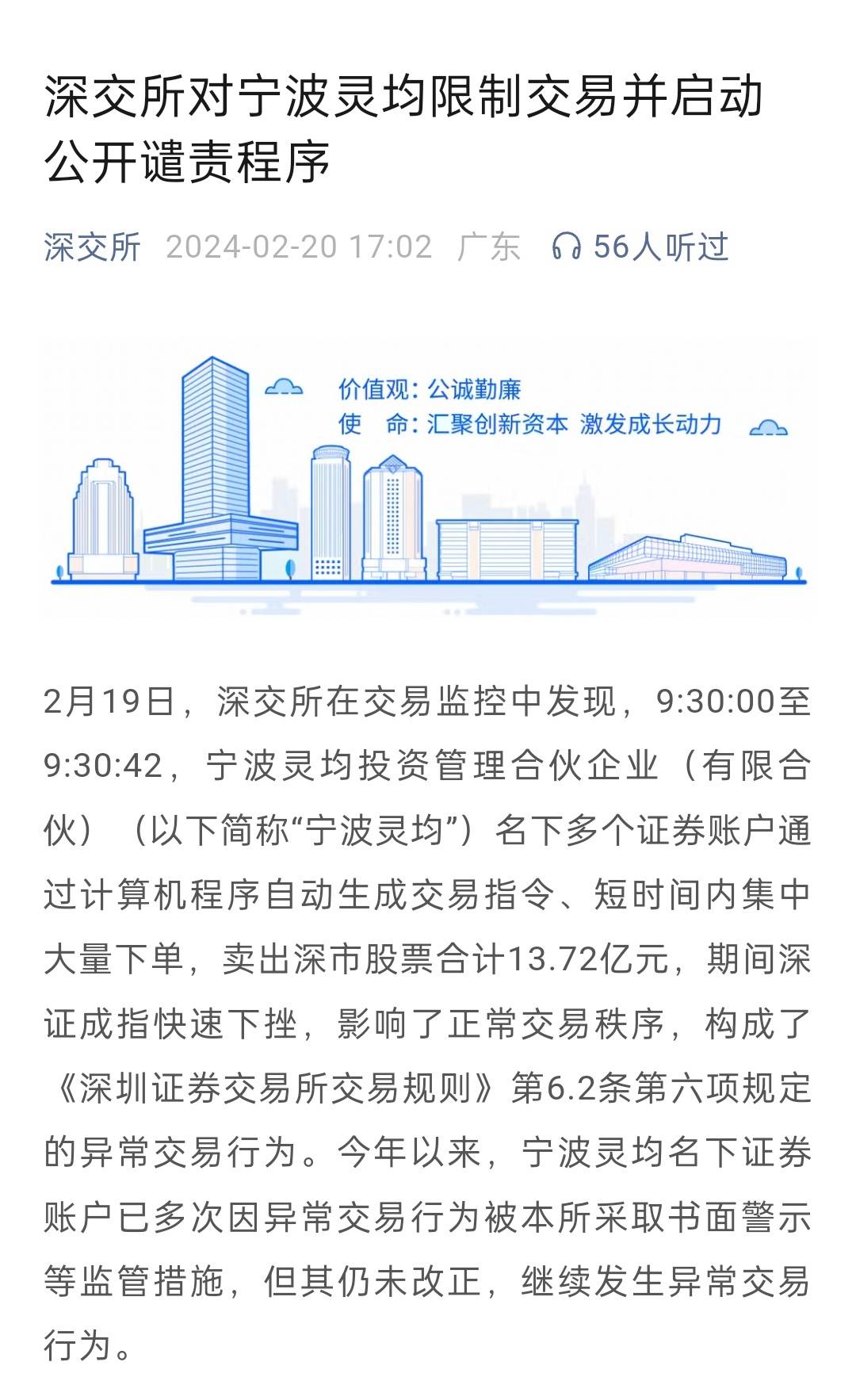 深交所对宁波灵均限制交易并启动公开谴责程序

深交所 2024-02-20 17:02 广东 56人听过

价值观：公诚勤廉
使　命：汇聚创新资本 激发成长动力

2月19日，深交所在交易监控中发现，9:30:00至9:30:42，宁波灵均投资管理合伙企业（有限合伙）（以下简称“宁波灵均”）名下多个证券账户通过计算机程序自动生成交易指令、短时间内集中大量下单，卖出深市股票合计13.72亿元，期间深证成指快速下挫，影响了正常交易秩序，构成了《深圳证券交易所交易规则》第6.2条第六项规定的异常交易行为。今年以来，宁波灵均名下证券账户已多次因异常交易行为被本所采取书面警示等监管措施，但其仍未改正，继续发生异常交易行为。